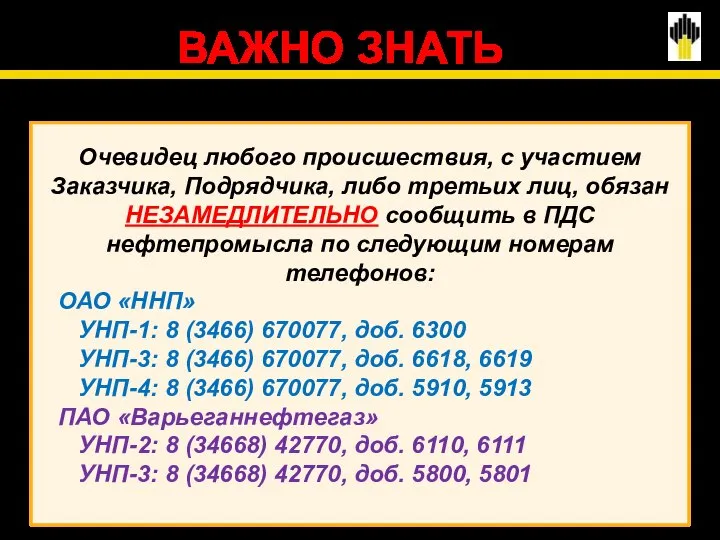 ВАЖНО ЗНАТЬ

Очевидец любого происшествия, с участием Заказчика, Подрядчика, либо третьих лиц, обязан НЕЗАМЕДЛИТЕЛЬНО сообщить в ПДС нефтепромысла по следующим номерам телефонов:

ОАО «ННП»
УНП-1: 8 (3466) 670077, доб. 6300
УНП-3: 8 (3466) 670077, доб. 6618, 6619
УНП-4: 8 (3466) 670077, доб. 5910, 5913
ПАО «Варьеганнефтегаз»
УНП-2: 8 (34668) 42770, доб. 6110, 6111
УНП-3: 8 (34668) 42770, доб. 5800, 5801